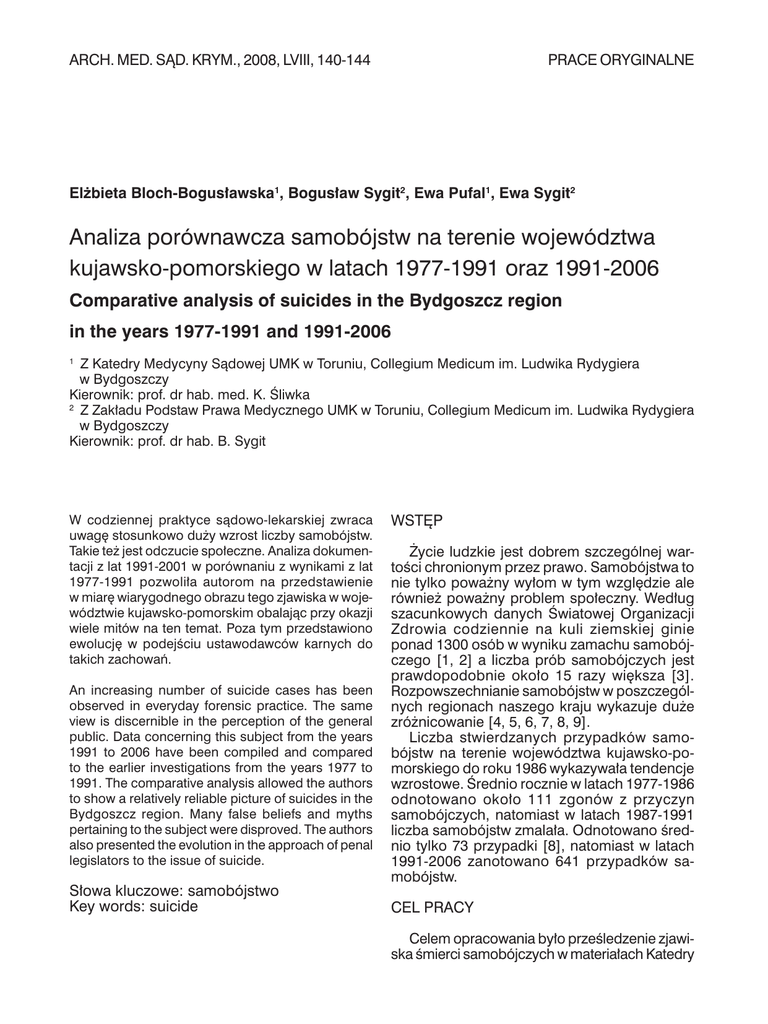 ARCH. MED. SĄD. KRYM., 2008, LVIII, 140-144

PRACE ORYGINALNE

Elżbieta Bloch-Bogusławska$^1$, Bogusław Sygit$^2$, Ewa Pufal$^1$, Ewa Sygit$^2$

Analiza porównawcza samobójstw na terenie województwa kujawsko-pomorskiego w latach 1977-1991 oraz 1991-2006

Comparative analysis of suicides in the Bydgoszcz region in the years 1977-1991 and 1991-2006

$^1$ Z Katedry Medycyny Sądowej UMK w Toruniu, Collegium Medicum im. Ludwika Rydygiera w Bydgoszczy
Kierownik: prof. dr hab. med. K. Śliwka
$^2$ Z Zakładu Podstaw Prawa Medycznego UMK w Toruniu, Collegium Medicum im. Ludwika Rydygiera w Bydgoszczy
Kierownik: prof. dr hab. B. Sygit

W codziennej praktyce sądowo-lekarskiej zwraca uwagę stosunkowo duży wzrost liczby samobójstw. Takie też jest odczucie społeczne. Analiza dokumentacji z lat 1991-2001 w porównaniu z wynikami z lat 1977-1991 pozwoliła autorom na przedstawienie w miarę wiarygodnego obrazu tego zjawiska w województwie kujawsko-pomorskim obalając przy okazji wiele mitów na ten temat. Poza tym przedstawiono ewolucję w podejściu ustawodawców karnych do takich zachowań.

An increasing number of suicide cases has been observed in everyday forensic practice. The same view is discernible in the perception of the general public. Data concerning this subject from the years 1991 to 2006 have been compiled and compared to the earlier investigations from the years 1977 to 1991. The comparative analysis allowed the authors to show a relatively reliable picture of suicides in the Bydgoszcz region. Many false beliefs and myths pertaining to the subject were disproved. The authors also presented the evolution in the approach of penal legislators to the issue of suicide.

Słowa kluczowe: samobójstwo
Key words: suicide

WSTĘP

Życie ludzkie jest dobrem szczególnej wartości chronionym przez prawo. Samobójstwa to nie tylko poważny wyłom w tym względzie ale również poważny problem społeczny. Według szacunkowych danych Światowej Organizacji Zdrowia codziennie na kuli ziemskiej ginie ponad 1300 osób w wyniku zamachu samobójczego [1, 2] a liczba prób samobójczych jest prawdopodobnie około 15 razy większa [3]. Rozpowszechnianie samobójstw w poszczególnych regionach naszego kraju wykazuje duże zróżnicowanie [4, 5, 6, 7, 8, 9].

Liczba stwierdzanych przypadków samobójstw na terenie województwa kujawsko-pomorskiego do roku 1986 wykazywała tendencje wzrostowe. Średnio rocznie w latach 1977-1986 odnotowano około 111 zgonów z przyczyn samobójczych, natomiast w latach 1987-1991 liczba samobójstw zmalała. Odnotowano średnio tylko 73 przypadki [8], natomiast w latach 1991-2006 zanotowano 641 przypadków samobójstw.

CEL PRACY

Celem opracowania było prześledzenie zjawiska śmierci samobójczych w materiałach Katedry